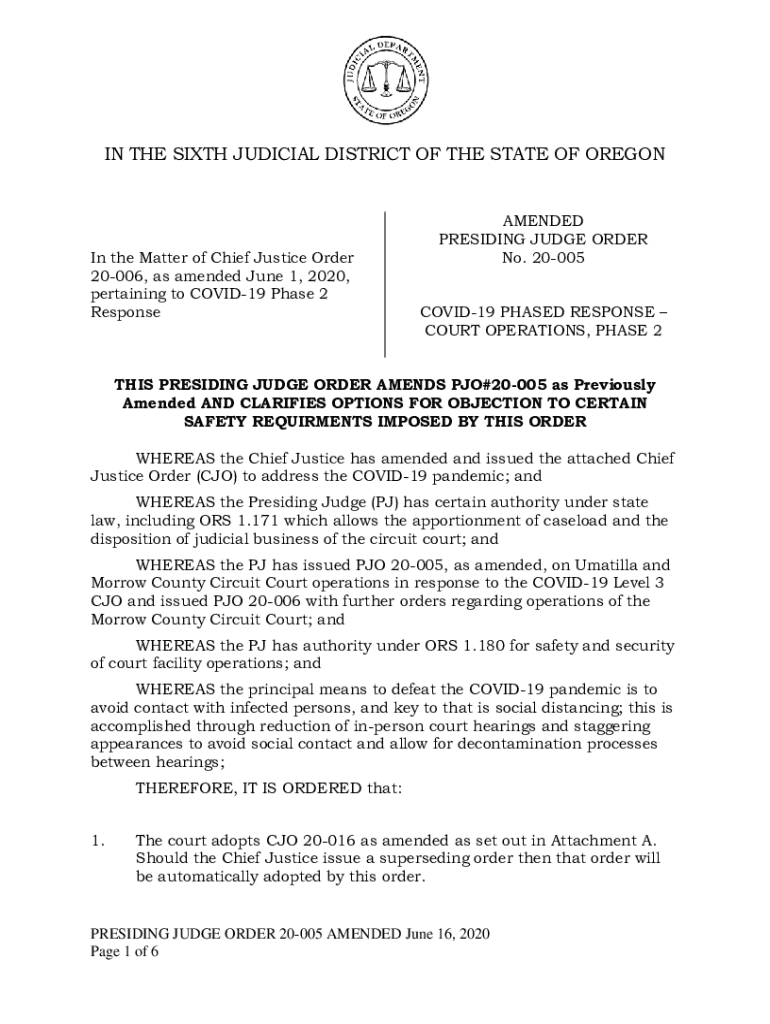 JUDICIAL DEPARTMENT
STATE OF OREGON

IN THE SIXTH JUDICIAL DISTRICT OF THE STATE OF OREGON

In the Matter of Chief Justice Order 20-006, as amended June 1, 2020, pertaining to COVID-19 Phase 2 Response

AMENDED
PRESIDING JUDGE ORDER
No. 20-005

COVID-19 PHASED RESPONSE – COURT OPERATIONS, PHASE 2

THIS PRESIDING JUDGE ORDER AMENDS PJO#20-005 as Previously Amended AND CLARIFIES OPTIONS FOR OBJECTION TO CERTAIN SAFETY REQUIRMENTS IMPOSED BY THIS ORDER

WHEREAS the Chief Justice has amended and issued the attached Chief Justice Order (CJO) to address the COVID-19 pandemic; and

WHEREAS the Presiding Judge (PJ) has certain authority under state law, including ORS 1.171 which allows the apportionment of caseload and the disposition of judicial business of the circuit court; and

WHEREAS the PJ has issued PJO 20-005, as amended, on Umatilla and Morrow County Circuit Court operations in response to the COVID-19 Level 3 CJO and issued PJO 20-006 with further orders regarding operations of the Morrow County Circuit Court; and

WHEREAS the PJ has authority under ORS 1.180 for safety and security of court facility operations; and

WHEREAS the principal means to defeat the COVID-19 pandemic is to avoid contact with infected persons, and key to that is social distancing; this is accomplished through reduction of in-person court hearings and staggering appearances to avoid social contact and allow for decontamination processes between hearings;

THEREFORE, IT IS ORDERED that:

1. The court adopts CJO 20-016 as amended as set out in Attachment A. Should the Chief Justice issue a superseding order then that order will be automatically adopted by this order.

PRESIDING JUDGE ORDER 20-005 AMENDED June 16, 2020
Page 1 of 6